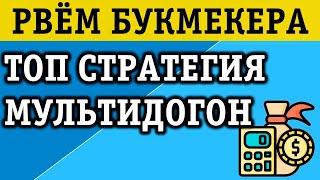 РВЁМ БУКМЕКЕРА

ТОП СТРАТЕГИЯ МУЛЬТИДОГОН

0

$